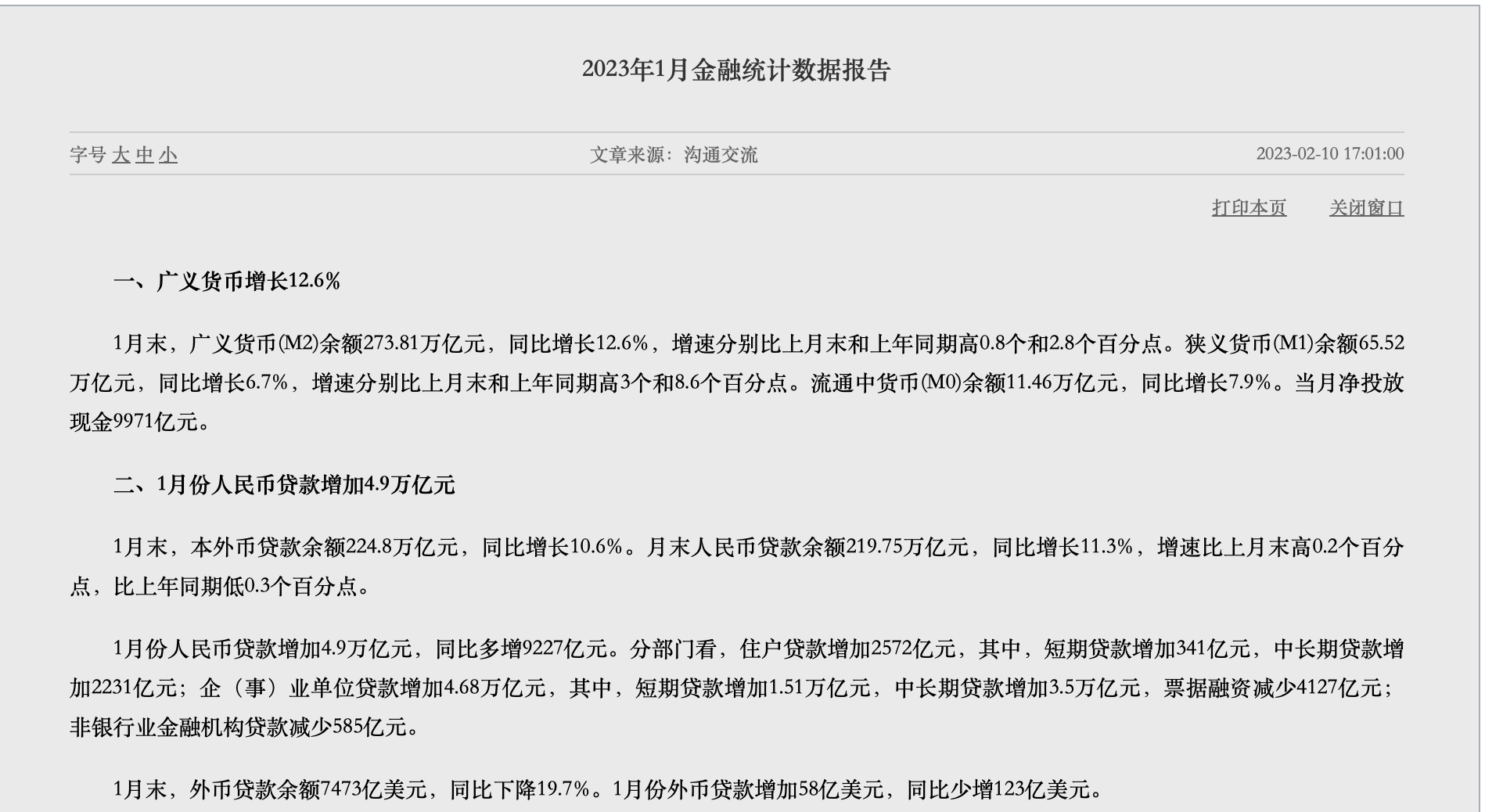 2023年1月金融统计数据报告

字号 大 中 小

文章来源：沟通交流

2023-02-10 17:01:00

打印本页　关闭窗口

一、广义货币增长12.6%

1月末，广义货币(M2)余额273.81万亿元，同比增长12.6%，增速分别比上月末和上年同期高0.8个和2.8个百分点。狭义货币(M1)余额65.52万亿元，同比增长6.7%，增速分别比上月末和上年同期高3个和8.6个百分点。流通中货币(M0)余额11.46万亿元，同比增长7.9%。当月净投放现金9971亿元。

二、1月份人民币贷款增加4.9万亿元

1月末，本外币贷款余额224.8万亿元，同比增长10.6%。月末人民币贷款余额219.75万亿元，同比增长11.3%，增速比上月末高0.2个百分点，比上年同期低0.3个百分点。

1月份人民币贷款增加4.9万亿元，同比多增9227亿元。分部门看，住户贷款增加2572亿元，其中，短期贷款增加341亿元，中长期贷款增加2231亿元；企（事）业单位贷款增加4.68万亿元，其中，短期贷款增加1.51万亿元，中长期贷款增加3.5万亿元，票据融资减少4127亿元；非银行业金融机构贷款减少585亿元。

1月末，外币贷款余额7473亿美元，同比下降19.7%。1月份外币贷款增加58亿美元，同比少增123亿美元。